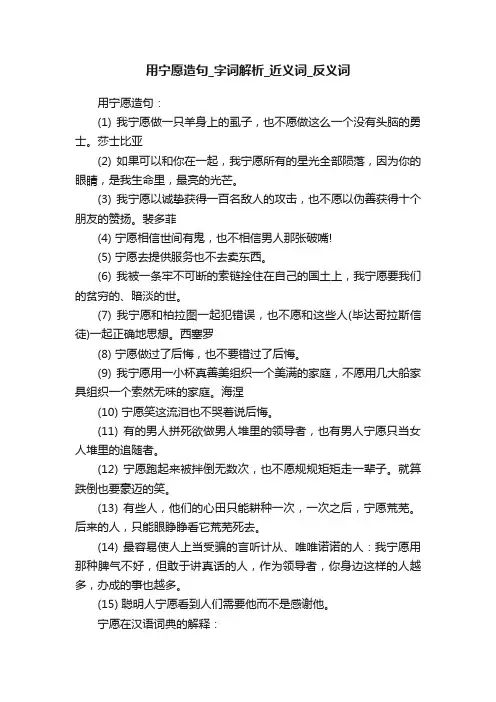 用宁愿造句_字词解析_近义词_反义词

用宁愿造句：

(1) 我宁愿做一只羊身上的虱子，也不愿做这么一个没有头脑的勇士。莎士比亚

(2) 如果可以和你在一起，我宁愿所有的星光全部陨落，因为你的眼睛，是我生命里，最亮的光芒。

(3) 我宁愿以诚挚获得一百名敌人的攻击，也不愿以伪善获得十个朋友的赞扬。裴多菲

(4) 宁愿相信世间有鬼，也不相信男人那张破嘴!

(5) 宁愿去提供服务也不去卖东西。

(6) 我被一条牢不可断的索链拴住在自己的国土上，我宁愿要我们的贫穷的、暗淡的世。

(7) 我宁愿和柏拉图一起犯错误，也不愿和这些人(毕达哥拉斯信徒)一起正确地思想。西塞罗

(8) 宁愿做过了后悔，也不要错过了后悔。

(9) 我宁愿用一小杯真善美组织一个美满的家庭，不愿用几大船家具组织一个索然无味的家庭。海涅

(10) 宁愿笑这流泪也不哭着说后悔。

(11) 有的男人拼死欲做男人堆里的领导者，也有男人宁愿只当女人堆里的追随者。

(12) 宁愿跑起来被拌倒无数次，也不愿规规矩矩走一辈子。就算跌倒也要豪迈的笑。

(13) 有些人，他们的心田只能耕种一次，一次之后，宁愿荒芜。后来的人，只能眼睁睁看它荒芜死去。

(14) 最容易使人上当受骗的言听计从、唯唯诺诺的人：我宁愿用那种脾气不好，但敢于讲真话的人，作为领导者，你身边这样的人越多，办成的事也越多。

(15) 聪明人宁愿看到人们需要他而不是感谢他。

宁愿在汉语词典的解释：